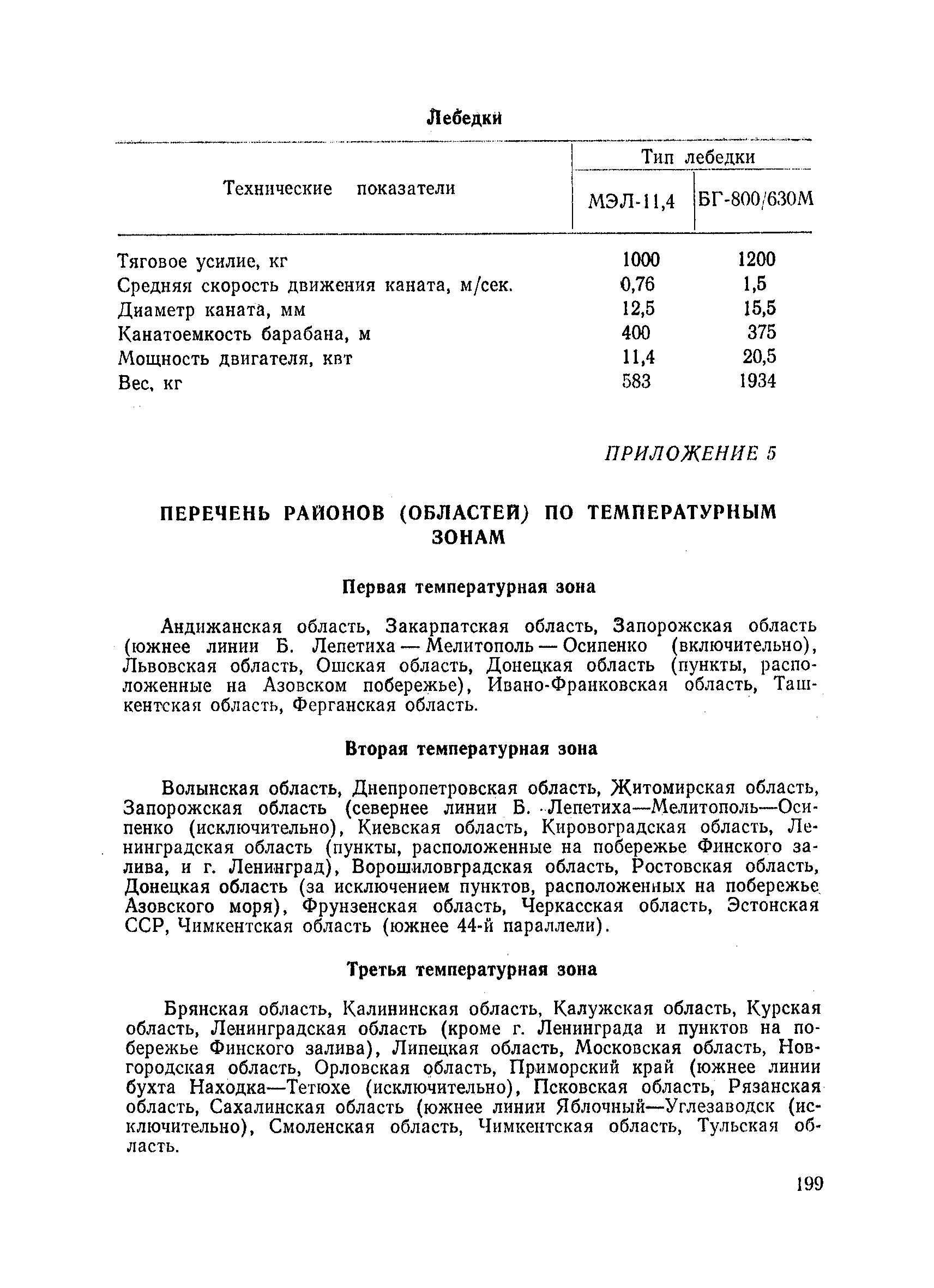 Лебедки

| Технические показатели | Тип лебедки МЭЛ-11,4 | Тип лебедки БГ-800/630М |
|---|---|---|
| Тяговое усилие, кг | 1000 | 1200 |
| Средняя скорость движения каната, м/сек. | 0,76 | 1,5 |
| Диаметр каната, мм | 12,5 | 15,5 |
| Канатоемкость барабана, м | 400 | 375 |
| Мощность двигателя, квт | 11,4 | 20,5 |
| Вес, кг | 583 | 1934 |

ПРИЛОЖЕНИЕ 5

ПЕРЕЧЕНЬ РАЙОНОВ (ОБЛАСТЕЙ) ПО ТЕМПЕРАТУРНЫМ ЗОНАМ

Первая температурная зона

Андижанская область, Закарпатская область, Запорожская область (южнее линии Б. Лепетиха — Мелитополь — Осипенко (включительно), Львовская область, Ошская область, Донецкая область (пункты, расположенные на Азовском побережье), Ивано-Франковская область, Ташкентская область, Ферганская область.

Вторая температурная зона

Волынская область, Днепропетровская область, Житомирская область, Запорожская область (севернее линии Б. Лепетиха—Мелитополь—Осипенко (исключительно), Киевская область, Кировоградская область, Ленинградская область (пункты, расположенные на побережье Финского залива, и г. Ленинград), Ворошиловградская область, Ростовская область, Донецкая область (за исключением пунктов, расположенных на побережье Азовского моря), Фрунзенская область, Черкасская область, Эстонская ССР, Чимкентская область (южнее 44-й параллели).

Третья температурная зона

Брянская область, Калининская область, Калужская область, Курская область, Ленинградская область (кроме г. Ленинграда и пунктов на побережье Финского залива), Липецкая область, Московская область, Новгородская область, Орловская область, Приморский край (южнее линии бухта Находка—Тетюхе (исключительно), Псковская область, Рязанская область, Сахалинская область (южнее линии Яблочный—Углезаводск (исключительно), Смоленская область, Чимкентская область, Тульская область.

199